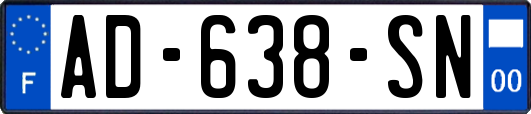 F
AD-638-SN
00